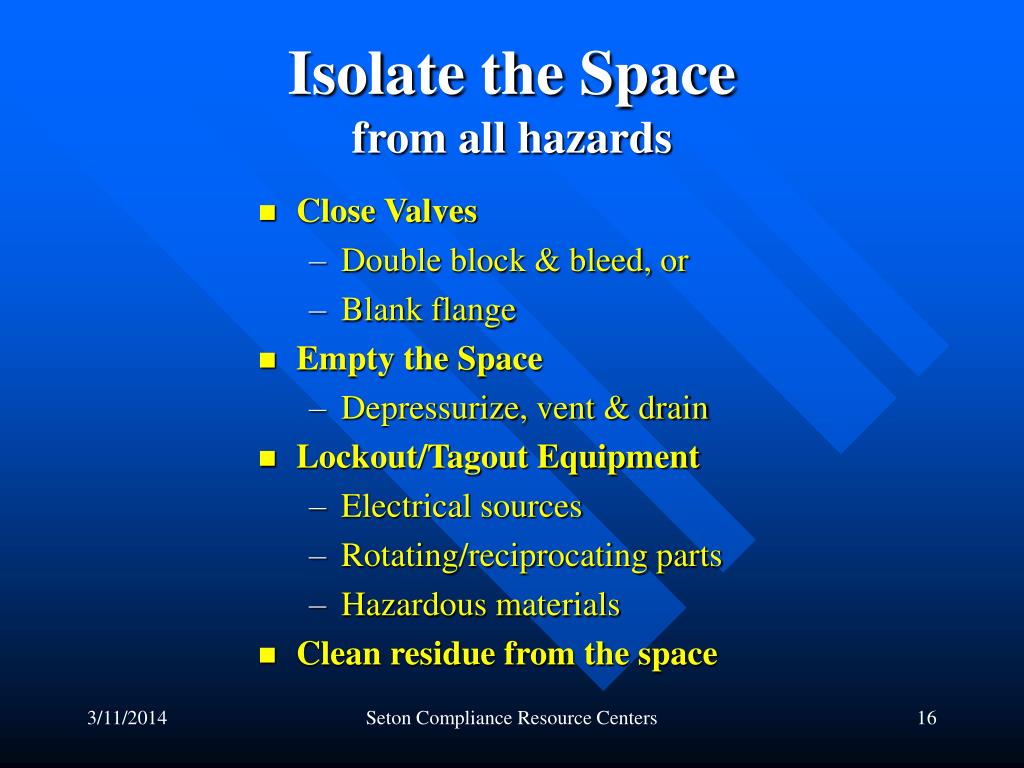 Isolate the Space
from all hazards

- Close Valves
  – Double block & bleed, or
  – Blank flange
- Empty the Space
  – Depressurize, vent & drain
- Lockout/Tagout Equipment
  – Electrical sources
  – Rotating/reciprocating parts
  – Hazardous materials
- Clean residue from the space

3/11/2014
Seton Compliance Resource Centers
16